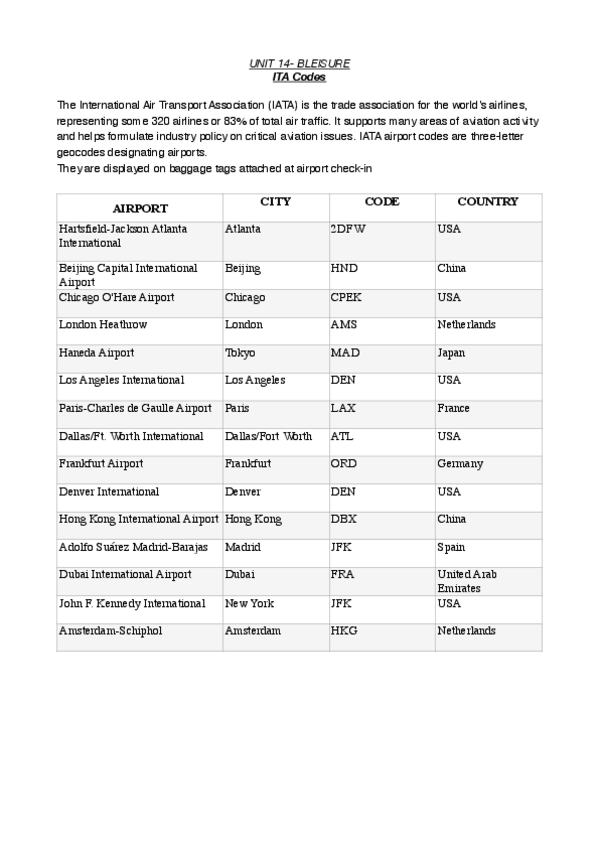 UNIT 14- BLEISURE
ITA Codes

The International Air Transport Association (IATA) is the trade association for the world's airlines, representing some 320 airlines or 83% of total air traffic. It supports many areas of aviation activity and helps formulate industry policy on critical aviation issues. IATA airport codes are three-letter geocodes designating airports.
They are displayed on baggage tags attached at airport check-in

| AIRPORT | CITY | CODE | COUNTRY |
|---|---|---|---|
| Hartsfield-Jackson Atlanta International | Atlanta | 2DFW | USA |
| Beijing Capital International Airport | Beijing | HND | China |
| Chicago O'Hare Airport | Chicago | CPEK | USA |
| London Heathrow | London | AMS | Netherlands |
| Haneda Airport | Tokyo | MAD | Japan |
| Los Angeles International | Los Angeles | DEN | USA |
| Paris-Charles de Gaulle Airport | Paris | LAX | France |
| Dallas/Ft. Worth International | Dallas/Fort Worth | ATL | USA |
| Frankfurt Airport | Frankfurt | ORD | Germany |
| Denver International | Denver | DEN | USA |
| Hong Kong International Airport | Hong Kong | DBX | China |
| Adolfo Suárez Madrid-Barajas | Madrid | JFK | Spain |
| Dubai International Airport | Dubai | FRA | United Arab Emirates |
| John F. Kennedy International | New York | JFK | USA |
| Amsterdam-Schiphol | Amsterdam | HKG | Netherlands |